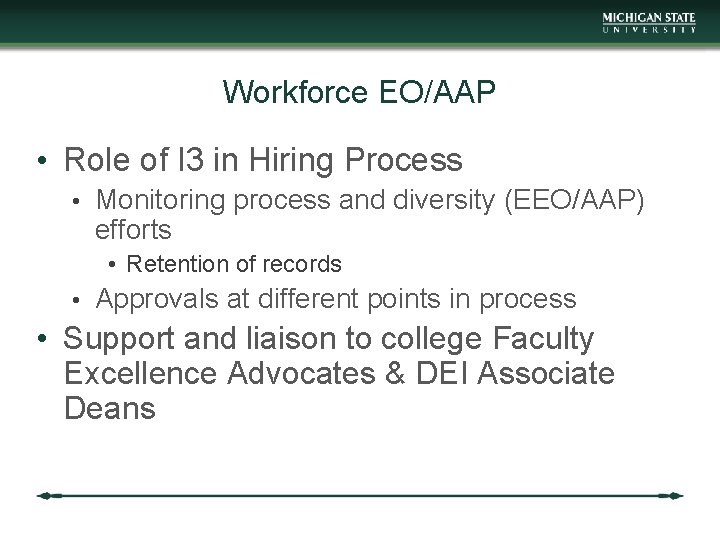 MICHIGAN STATE
UNIVERSITY

Workforce EO/AAP

• Role of I3 in Hiring Process
• Monitoring process and diversity (EEO/AAP) efforts
• Retention of records
• Approvals at different points in process
• Support and liaison to college Faculty Excellence Advocates & DEI Associate Deans